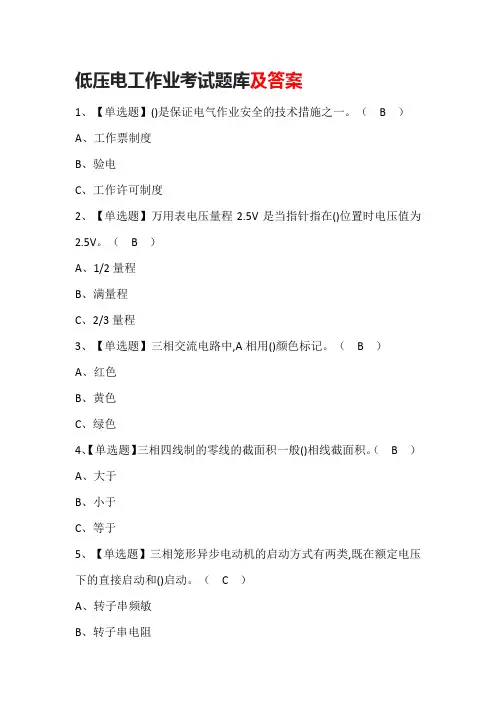 低压电工作业考试题库及答案

1、【单选题】()是保证电气作业安全的技术措施之一。（ B ）

A、工作票制度

B、验电

C、工作许可制度

2、【单选题】万用表电压量程 2.5V 是当指针指在()位置时电压值为 2.5V。（ B ）

A、1/2 量程

B、满量程

C、2/3 量程

3、【单选题】三相交流电路中,A 相用()颜色标记。（ B ）

A、红色

B、黄色

C、绿色

4、【单选题】三相四线制的零线的截面积一般()相线截面积。（ B ）

A、大于

B、小于

C、等于

5、【单选题】三相笼形异步电动机的启动方式有两类,既在额定电压下的直接启动和()启动。（ C ）

A、转子串频敏

B、转子串电阻